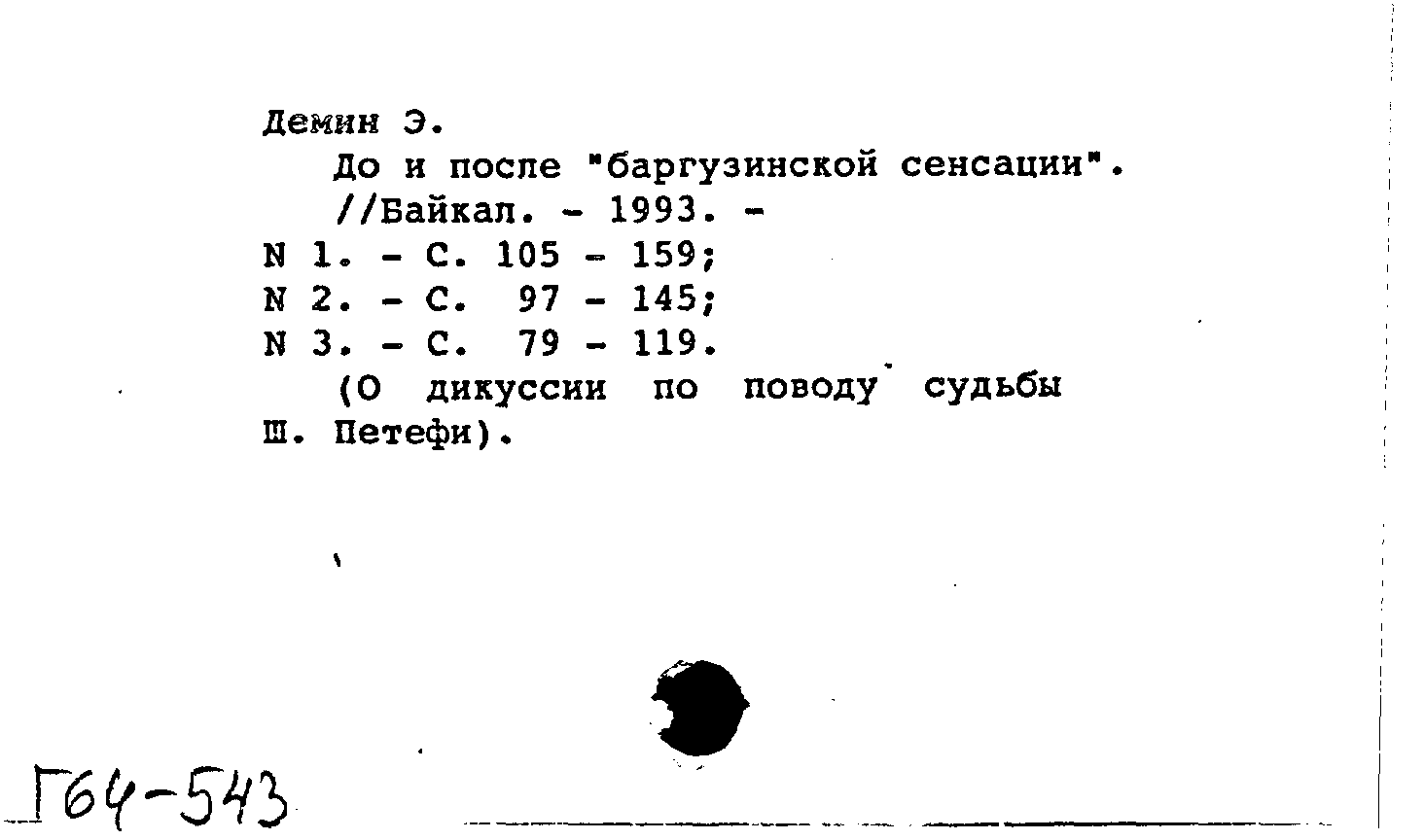 Демин Э.
До и после "баргузинской сенсации".
//Байкал. - 1993. -
N 1. - С. 105 - 159;
N 2. - С. 97 - 145;
N 3. - С. 79 - 119.
(О дикуссии по поводу судьбы Ш. Петефи).

Г64-543